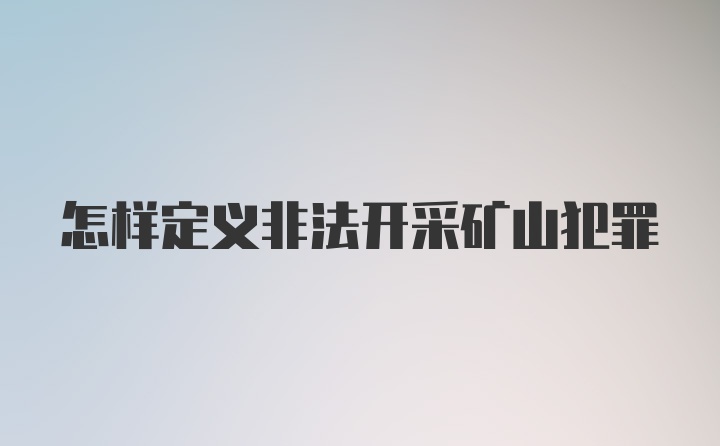 怎样定义非法开采矿山犯罪